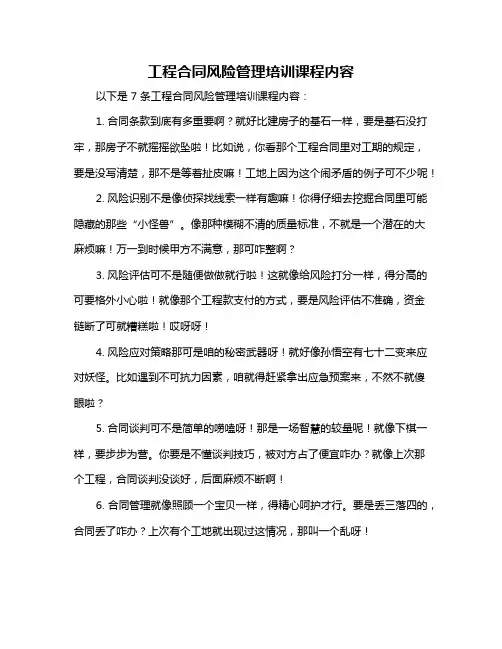 工程合同风险管理培训课程内容

以下是 7 条工程合同风险管理培训课程内容：

1. 合同条款到底有多重要啊？就好比建房子的基石一样，要是基石没打牢，那房子不就摇摇欲坠啦！比如说，你看那个工程合同里对工期的规定，要是没写清楚，那不是等着扯皮嘛！工地上因为这个闹矛盾的例子可不少呢！

2. 风险识别不是像侦探找线索一样有趣嘛！你得仔细去挖掘合同里可能隐藏的那些“小怪兽”。像那种模糊不清的质量标准，不就是一个潜在的大麻烦嘛！万一到时候甲方不满意，那可咋整啊？

3. 风险评估可不是随便做做就行啦！这就像给风险打分一样，得分高的可要格外小心啦！就像那个工程款支付的方式，要是风险评估不准确，资金链断了可就糟糕啦！哎呀呀！

4. 风险应对策略那可是咱的秘密武器呀！就好像孙悟空有七十二变来应对妖怪。比如遇到不可抗力因素，咱就得赶紧拿出应急预案来，不然不就傻眼啦？

5. 合同谈判可不是简单的唠嗑呀！那是一场智慧的较量呢！就像下棋一样，要步步为营。你要是不懂谈判技巧，被对方占了便宜咋办？就像上次那个工程，合同谈判没谈好，后面麻烦不断啊！

6. 合同管理就像照顾一个宝贝一样，得精心呵护才行。要是丢三落四的，合同丢了咋办？上次有个工地就出现过这情况，那叫一个乱呀！